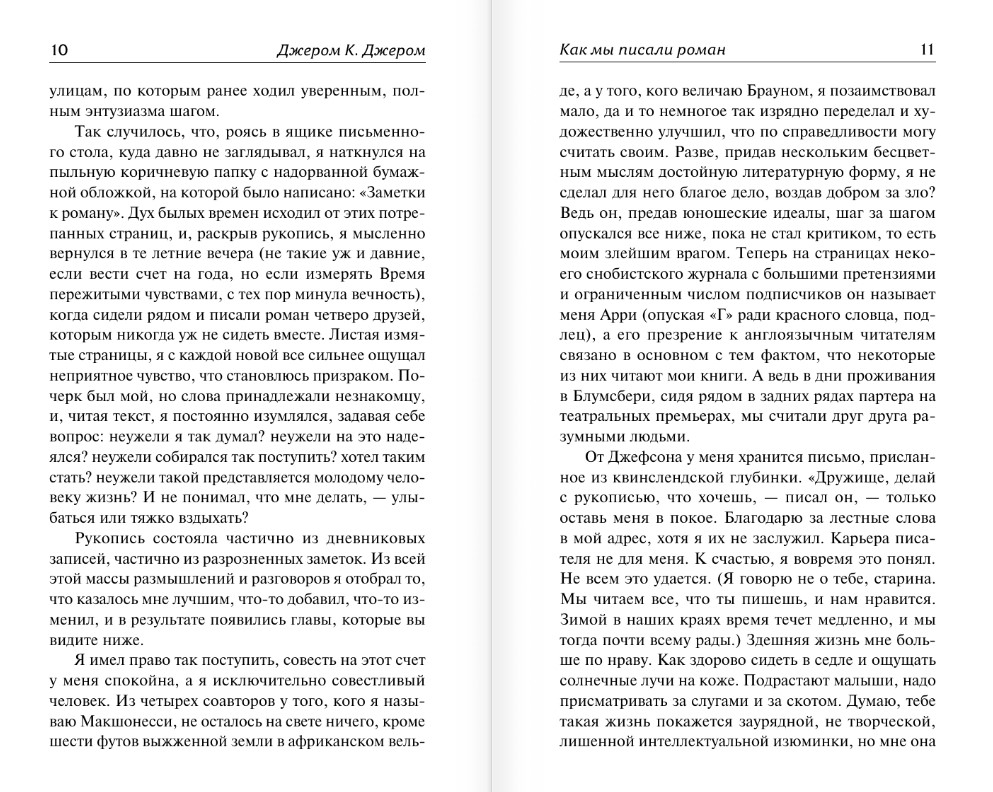 10 Джером К. Джером

улицам, по которым ранее ходил уверенным, полным энтузиазма шагом.

Так случилось, что, роясь в ящике письменного стола, куда давно не заглядывал, я наткнулся на пыльную коричневую папку с надорванной бумажной обложкой, на которой было написано: «Заметки к роману». Дух былых времен исходил от этих потрепанных страниц, и, раскрыв рукопись, я мысленно вернулся в те летние вечера (не такие уж и давние, если вести счет на года, но если измерять Время пережитыми чувствами, с тех пор минула вечность), когда сидели рядом и писали роман четверо друзей, которым никогда уж не сидеть вместе. Листая измятые страницы, я с каждой новой все сильнее ощущал неприятное чувство, что становлюсь призраком. Почерк был мой, но слова принадлежали незнакомцу, и, читая текст, я постоянно изумлялся, задавая себе вопрос: неужели я так думал? неужели на это надеялся? неужели собирался так поступить? хотел таким стать? неужели такой представляется молодому человеку жизнь? И не понимал, что мне делать, — улыбаться или тяжко вздыхать?

Рукопись состояла частично из дневниковых записей, частично из разрозненных заметок. Из всей этой массы размышлений и разговоров я отобрал то, что казалось мне лучшим, что-то добавил, что-то изменил, и в результате появились главы, которые вы видите ниже.

Я имел право так поступить, совесть на этот счет у меня спокойна, а я исключительно совестливый человек. Из четырех соавторов у того, кого я называю Макшонесси, не осталось на свете ничего, кроме шести футов выжженной земли в африканском вель-

Как мы писали роман 11

де, а у того, кого величаю Брауном, я позаимствовал мало, да и то немногое так изрядно переделал и художественно улучшил, что по справедливости могу считать своим. Разве, придав нескольким бесцветным мыслям достойную литературную форму, я не сделал для него благое дело, воздав добром за зло? Ведь он, предав юношеские идеалы, шаг за шагом опускался все ниже, пока не стал критиком, то есть моим злейшим врагом. Теперь на страницах некоего снобистского журнала с большими претензиями и ограниченным числом подписчиков он называет меня Арри (опуская «Г» ради красного словца, подлец), а его презрение к англоязычным читателям связано в основном с тем фактом, что некоторые из них читают мои книги. А ведь в дни проживания в Блумсбери, сидя рядом в задних рядах партера на театральных премьерах, мы считали друг друга разумными людьми.

От Джефсона у меня хранится письмо, присланное из квинслендской глубинки. «Дружище, делай с рукописью, что хочешь, — писал он, — только оставь меня в покое. Благодарю за лестные слова в мой адрес, хотя я их не заслужил. Карьера писателя не для меня. К счастью, я вовремя это понял. Не всем это удается. (Я говорю не о тебе, старина. Мы читаем все, что ты пишешь, и нам нравится. Зимой в наших краях время течет медленно, и мы тогда почти всему рады.) Здешняя жизнь мне больше по нраву. Как здорово сидеть в седле и ощущать солнечные лучи на коже. Подрастают малыши, надо присматривать за слугами и за скотом. Думаю, тебе такая жизнь покажется заурядной, не творческой, лишенной интеллектуальной изюминки, но мне она